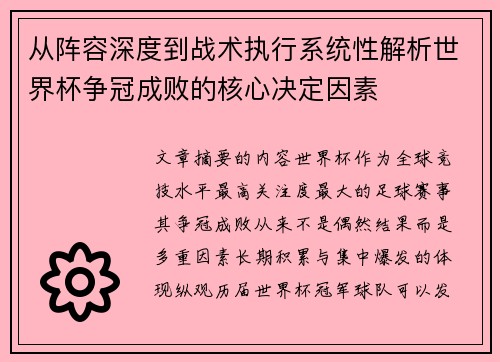 从阵容深度到战术执行系统性解析世界杯争冠成败的核心决定因素

文章摘要的内容世界杯作为全球竞技水平最高关注度最大的足球赛事其争冠成败从来不是偶然结果而是多重因素长期积累与集中爆发的体现纵观历届世界杯冠军球队可以发